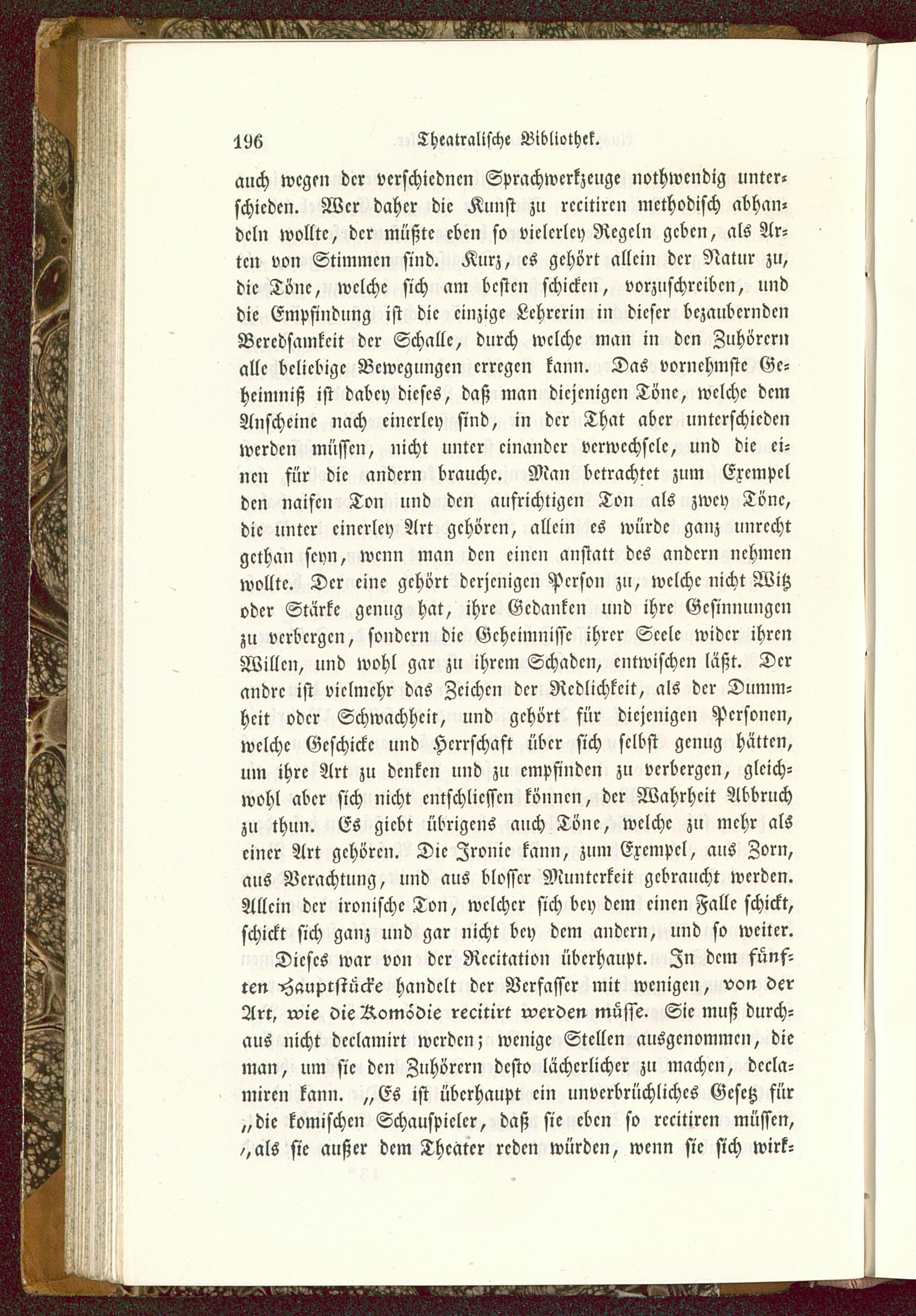 196 Theatralische Bibliothek.

auch wegen der verschiednen Sprachwerkzeuge nothwendig unterschieden. Wer daher die Kunst zu recitiren methodisch abhandeln wollte, der müßte eben so vielerley Regeln geben, als Arten von Stimmen sind. Kurz, es gehört allein der Natur zu, die Töne, welche sich am besten schicken, vorzuschreiben, und die Empfindung ist die einzige Lehrerin in dieser bezaubernden Beredsamkeit der Schalle, durch welche man in den Zuhörern alle beliebige Bewegungen erregen kann. Das vornehmste Geheimniß ist dabey dieses, daß man diejenigen Töne, welche dem Anscheine nach einerley sind, in der That aber unterschieden werden müssen, nicht unter einander verwechsele, und die einen für die andern brauche. Man betrachtet zum Exempel den naifen Ton und den aufrichtigen Ton als zwey Töne, die unter einerley Art gehören, allein es würde ganz unrecht gethan seyn, wenn man den einen anstatt des andern nehmen wollte. Der eine gehört derjenigen Person zu, welche nicht Witz oder Stärke genug hat, ihre Gedanken und ihre Gesinnungen zu verbergen, sondern die Geheimnisse ihrer Seele wider ihren Willen, und wohl gar zu ihrem Schaden, entwischen läßt. Der andre ist vielmehr das Zeichen der Redlichkeit, als der Dummheit oder Schwachheit, und gehört für diejenigen Personen, welche Geschicke und Herrschaft über sich selbst genug hätten, um ihre Art zu denken und zu empfinden zu verbergen, gleichwohl aber sich nicht entschliessen können, der Wahrheit Abbruch zu thun. Es giebt übrigens auch Töne, welche zu mehr als einer Art gehören. Die Ironie kann, zum Exempel, aus Zorn, aus Verachtung, und aus blosser Munterkeit gebraucht werden. Allein der ironische Ton, welcher sich bey dem einen Falle schickt, schickt sich ganz und gar nicht bey dem andern, und so weiter.

Dieses war von der Recitation überhaupt. In dem fünften Hauptstücke handelt der Verfasser mit wenigen, von der Art, wie die Komödie recitirt werden müsse. Sie muß durchaus nicht declamirt werden; wenige Stellen ausgenommen, die man, um sie den Zuhörern desto lächerlicher zu machen, declamiren kann. „Es ist überhaupt ein unverbrüchliches Gesetz für „die komischen Schauspieler, daß sie eben so recitiren müssen, „als sie außer dem Theater reden würden, wenn sie sich wirk-